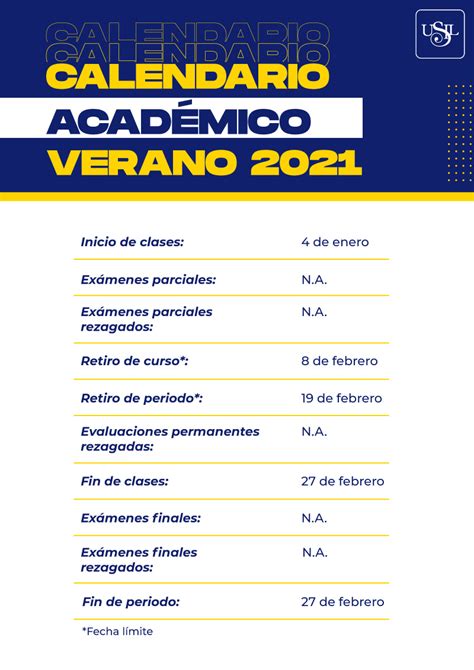 CALENDARIO
CALENDARIO
CALENDARIO
ACADÉMICO
VERANO 2021

USIL

| | |
|---|---|
| Inicio de clases: | 4 de enero |
| Exámenes parciales: | N.A. |
| Exámenes parciales rezagados: | N.A. |
| Retiro de curso*: | 8 de febrero |
| Retiro de periodo*: | 19 de febrero |
| Evaluaciones permanentes rezagadas: | N.A. |
| Fin de clases: | 27 de febrero |
| Exámenes finales: | N.A. |
| Exámenes finales rezagados: | N.A. |
| Fin de periodo: | 27 de febrero |

*Fecha límite